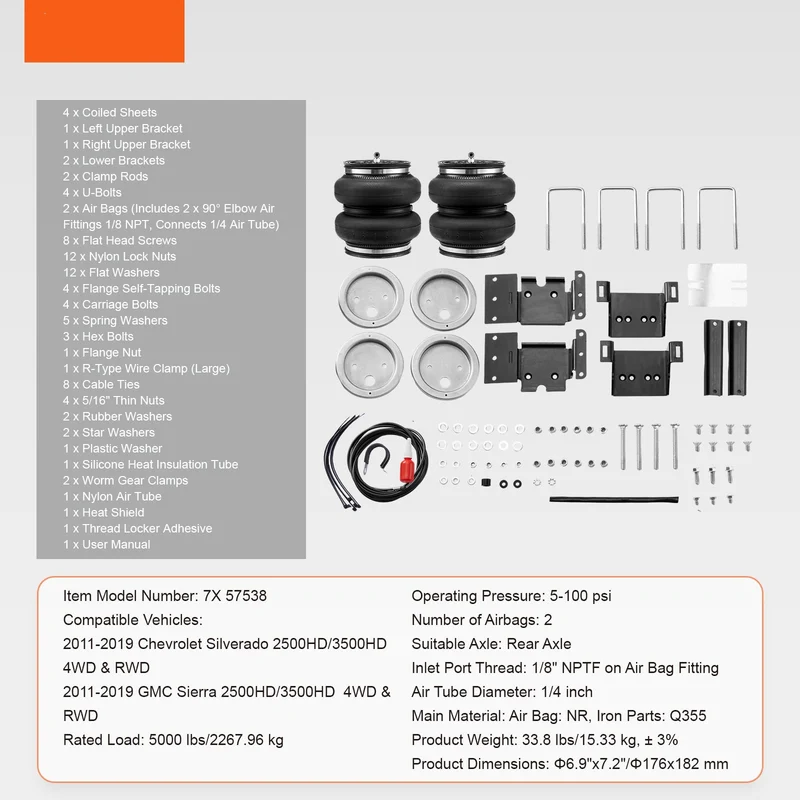 4 x Coiled Sheets
1 x Left Upper Bracket
1 x Right Upper Bracket
2 x Lower Brackets
2 x Clamp Rods
4 x U-Bolts
2 x Air Bags (Includes 2 x 90° Elbow Air Fittings 1/8 NPT, Connects 1/4 Air Tube)
8 x Flat Head Screws
12 x Nylon Lock Nuts
12 x Flat Washers
4 x Flange Self-Tapping Bolts
4 x Carriage Bolts
5 x Spring Washers
3 x Hex Bolts
1 x Flange Nut
1 x R-Type Wire Clamp (Large)
8 x Cable Ties
4 x 5/16" Thin Nuts
2 x Rubber Washers
2 x Star Washers
1 x Plastic Washer
1 x Silicone Heat Insulation Tube
2 x Worm Gear Clamps
1 x Nylon Air Tube
1 x Heat Shield
1 x Thread Locker Adhesive
1 x User Manual

Item Model Number: 7X 57538
Compatible Vehicles:
2011-2019 Chevrolet Silverado 2500HD/3500HD 4WD & RWD
2011-2019 GMC Sierra 2500HD/3500HD 4WD & RWD
Rated Load: 5000 lbs/2267.96 kg

Operating Pressure: 5-100 psi
Number of Airbags: 2
Suitable Axle: Rear Axle
Inlet Port Thread: 1/8" NPTF on Air Bag Fitting
Air Tube Diameter: 1/4 inch
Main Material: Air Bag: NR, Iron Parts: Q355
Product Weight: 33.8 lbs/15.33 kg, ± 3%
Product Dimensions: Φ6.9"x7.2"/Φ176x182 mm